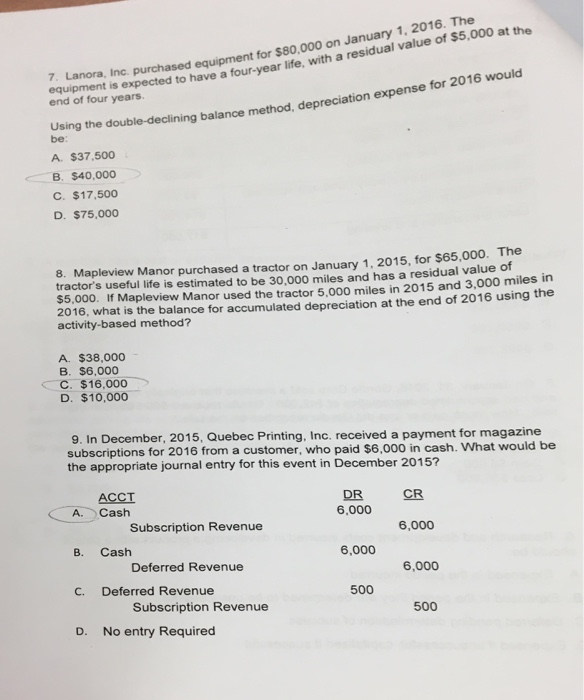 7. Lanora, Inc. purchased equipment for \$80,000 on January 1, 2016. The equipment is expected to have a four-year life, with a residual value of \$5,000 at the end of four years.

Using the double-declining balance method, depreciation expense for 2016 would be:

A. \$37,500
B. \$40,000
C. \$17,500
D. \$75,000

8. Mapleview Manor purchased a tractor on January 1, 2015, for \$65,000. The tractor's useful life is estimated to be 30,000 miles and has a residual value of \$5,000. If Mapleview Manor used the tractor 5,000 miles in 2015 and 3,000 miles in 2016, what is the balance for accumulated depreciation at the end of 2016 using the activity-based method?

A. \$38,000
B. \$6,000
C. \$16,000
D. \$10,000

9. In December, 2015, Quebec Printing, Inc. received a payment for magazine subscriptions for 2016 from a customer, who paid \$6,000 in cash. What would be the appropriate journal entry for this event in December 2015?

| | ACCT | DR | CR |
|---|---|---|---|
| A. | Cash | 6,000 | |
| | Subscription Revenue | | 6,000 |
| B. | Cash | 6,000 | |
| | Deferred Revenue | | 6,000 |
| C. | Deferred Revenue | 500 | |
| | Subscription Revenue | | 500 |
| D. | No entry Required | | |